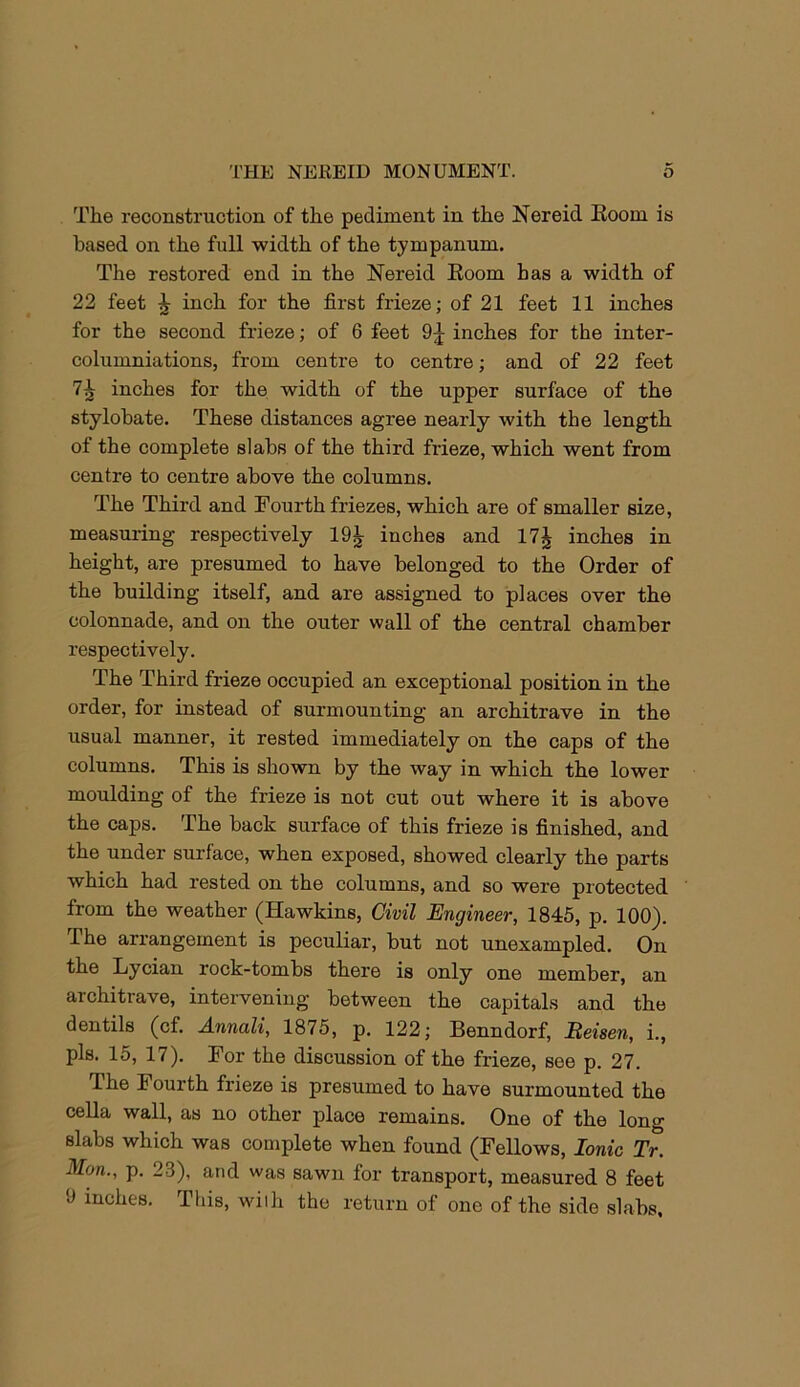 THE NEREID MONUMENT. 5

The reconstruction of the pediment in the Nereid Room is based on the full width of the tympanum.

The restored end in the Nereid Room has a width of 22 feet $\frac{1}{2}$ inch for the first frieze; of 21 feet 11 inches for the second frieze; of 6 feet $9\frac{1}{4}$ inches for the intercolumniations, from centre to centre; and of 22 feet $7\frac{1}{2}$ inches for the width of the upper surface of the stylobate. These distances agree nearly with the length of the complete slabs of the third frieze, which went from centre to centre above the columns.

The Third and Fourth friezes, which are of smaller size, measuring respectively $19\frac{1}{2}$ inches and $17\frac{1}{2}$ inches in height, are presumed to have belonged to the Order of the building itself, and are assigned to places over the colonnade, and on the outer wall of the central chamber respectively.

The Third frieze occupied an exceptional position in the order, for instead of surmounting an architrave in the usual manner, it rested immediately on the caps of the columns. This is shown by the way in which the lower moulding of the frieze is not cut out where it is above the caps. The back surface of this frieze is finished, and the under surface, when exposed, showed clearly the parts which had rested on the columns, and so were protected from the weather (Hawkins, Civil Engineer, 1845, p. 100). The arrangement is peculiar, but not unexampled. On the Lycian rock-tombs there is only one member, an architrave, intervening between the capitals and the dentils (cf. Annali, 1875, p. 122; Benndorf, Reisen, i., pls. 15, 17). For the discussion of the frieze, see p. 27.

The Fourth frieze is presumed to have surmounted the cella wall, as no other place remains. One of the long slabs which was complete when found (Fellows, Ionic Tr. Mon., p. 23), and was sawn for transport, measured 8 feet 9 inches. This, with the return of one of the side slabs,